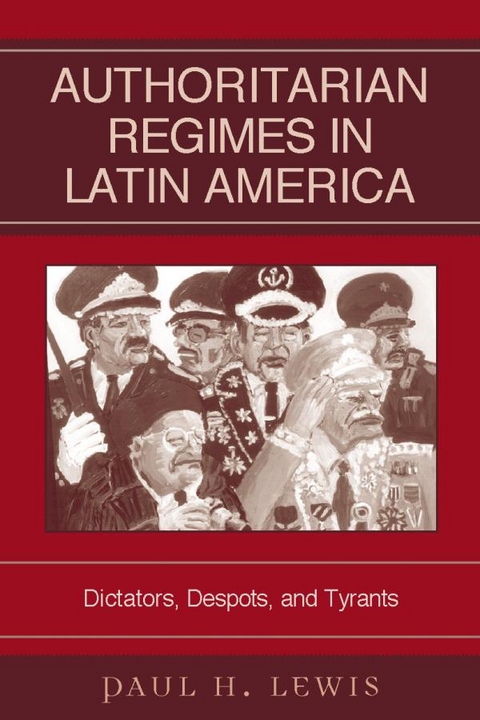 AUTHORITARIAN REGIMES IN LATIN AMERICA

Dictators, Despots, and Tyrants

PAUL H. LEWIS